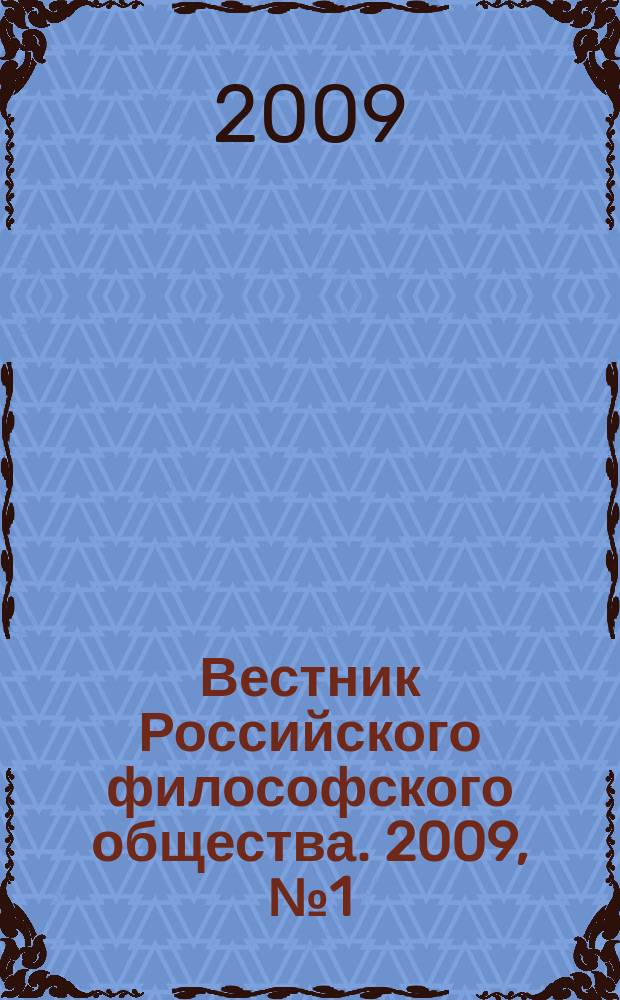 2009

Вестник Российского философского общества. 2009, №1